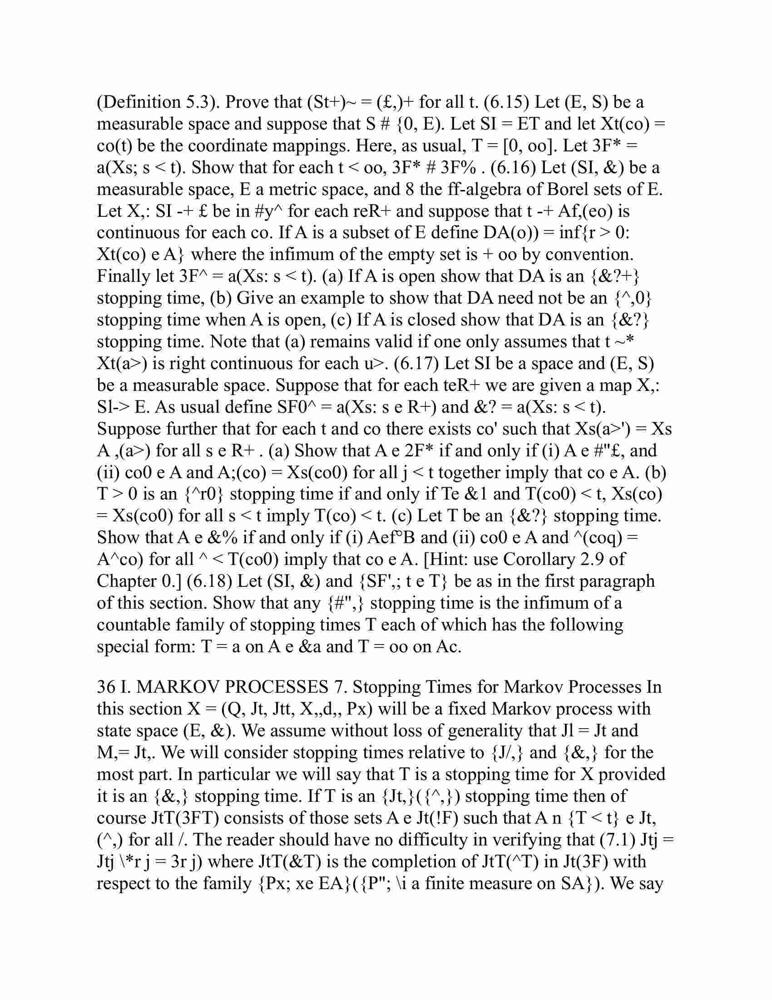 (Definition 5.3). Prove that (St+)~ = (£,)+ for all t. (6.15) Let (E, S) be a measurable space and suppose that S # {0, E). Let SI = ET and let Xt(co) = co(t) be the coordinate mappings. Here, as usual, T = [0, oo]. Let 3F* = a(Xs; s < t). Show that for each t < oo, 3F* # 3F% . (6.16) Let (SI, &) be a measurable space, E a metric space, and 8 the ff-algebra of Borel sets of E. Let X,: SI -+ £ be in #y^ for each reR+ and suppose that t -+ Af,(eo) is continuous for each co. If A is a subset of E define DA(o)) = inf{r > 0: Xt(co) e A} where the infimum of the empty set is + oo by convention. Finally let 3F^ = a(Xs: s < t). (a) If A is open show that DA is an {&?+} stopping time, (b) Give an example to show that DA need not be an {^,0} stopping time when A is open, (c) If A is closed show that DA is an {&?} stopping time. Note that (a) remains valid if one only assumes that t ~* Xt(a>) is right continuous for each u>. (6.17) Let SI be a space and (E, S) be a measurable space. Suppose that for each teR+ we are given a map X,: Sl-> E. As usual define SF0^ = a(Xs: s e R+) and &? = a(Xs: s < t). Suppose further that for each t and co there exists co' such that Xs(a>') = Xs A ,(a>) for all s e R+ . (a) Show that A e 2F* if and only if (i) A e #"£, and (ii) co0 e A and A;(co) = Xs(co0) for all j < t together imply that co e A. (b) T > 0 is an {^r0} stopping time if and only if Te &1 and T(co0) < t, Xs(co) = Xs(co0) for all s < t imply T(co) < t. (c) Let T be an {&?} stopping time. Show that A e &% if and only if (i) Aef°B and (ii) co0 e A and ^(coq) = A^co) for all ^ < T(co0) imply that co e A. [Hint: use Corollary 2.9 of Chapter 0.] (6.18) Let (SI, &) and {SF',; t e T} be as in the first paragraph of this section. Show that any {#",} stopping time is the infimum of a countable family of stopping times T each of which has the following special form: T = a on A e &a and T = oo on Ac.

36 I. MARKOV PROCESSES 7. Stopping Times for Markov Processes In this section X = (Q, Jt, Jtt, X,,d,, Px) will be a fixed Markov process with state space (E, &). We assume without loss of generality that Jl = Jt and M,= Jt,. We will consider stopping times relative to {J/,} and {&,} for the most part. In particular we will say that T is a stopping time for X provided it is an {&,} stopping time. If T is an {Jt,}({^,}) stopping time then of course JtT(3FT) consists of those sets A e Jt(!F) such that A n {T < t} e Jt, (^,) for all /. The reader should have no difficulty in verifying that (7.1) Jtj = Jtj \*r j = 3r j) where JtT(&T) is the completion of JtT(^T) in Jt(3F) with respect to the family {Px; xe EA}({P"; \i a finite measure on SA}). We say